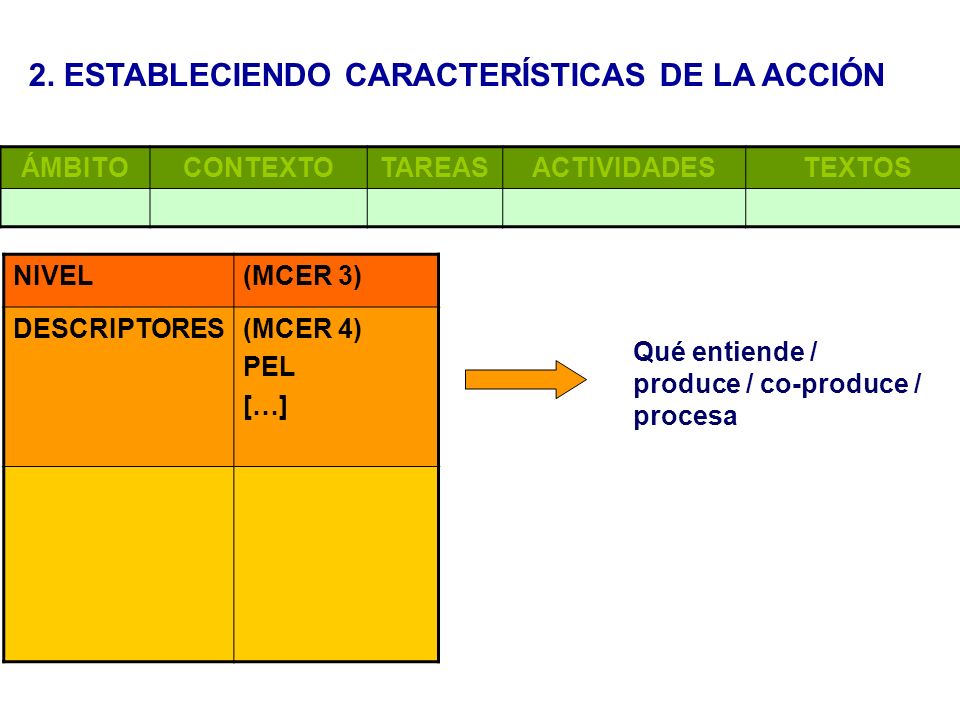 2. ESTABLECIENDO CARACTERÍSTICAS DE LA ACCIÓN

| ÁMBITO | CONTEXTO | TAREAS | ACTIVIDADES | TEXTOS |
|---|---|---|---|---|
| | | | | |

| NIVEL | (MCER 3) |
|---|---|
| DESCRIPTORES | (MCER 4) PEL […] |
| | |

Qué entiende / produce / co-produce / procesa